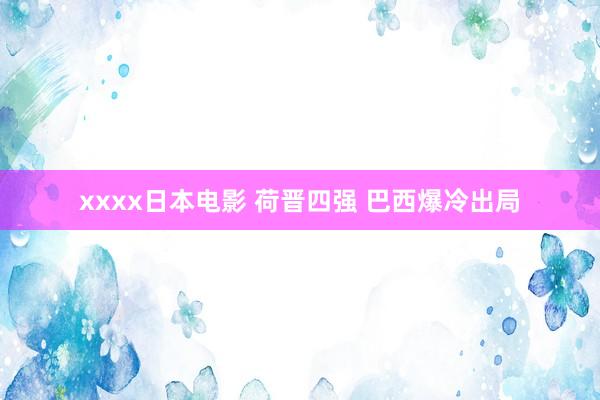 xxxx日本电影 荷晋四强 巴西爆冷出局